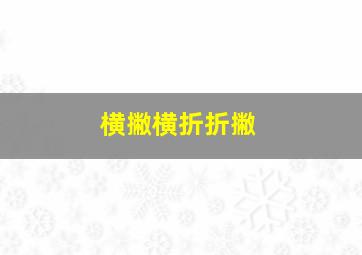 横撇横折折撇